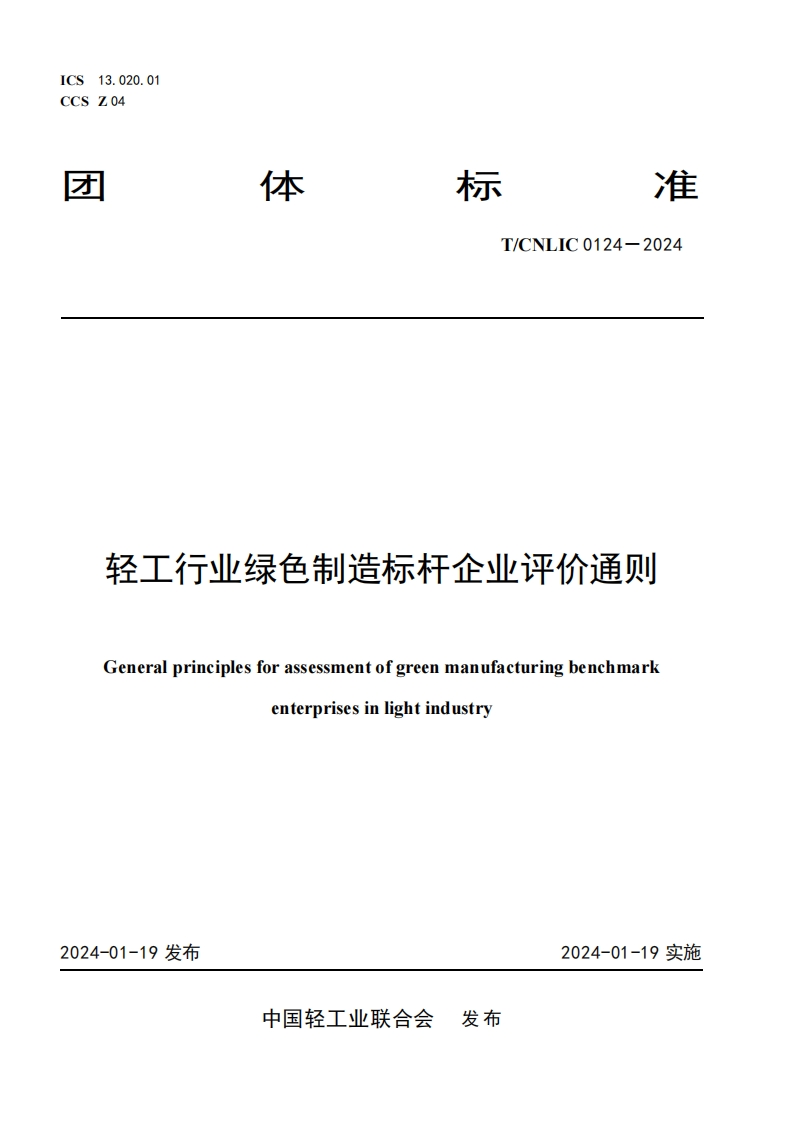 ICS 13.020.01
CCS Z 04

团 体 标 准

T/CNLIC 0124—2024

轻工行业绿色制造标杆企业评价通则

General principles for assessment of green manufacturing benchmark enterprises in light industry

2024-01-19 发布

2024-01-19 实施

中国轻工业联合会 发布